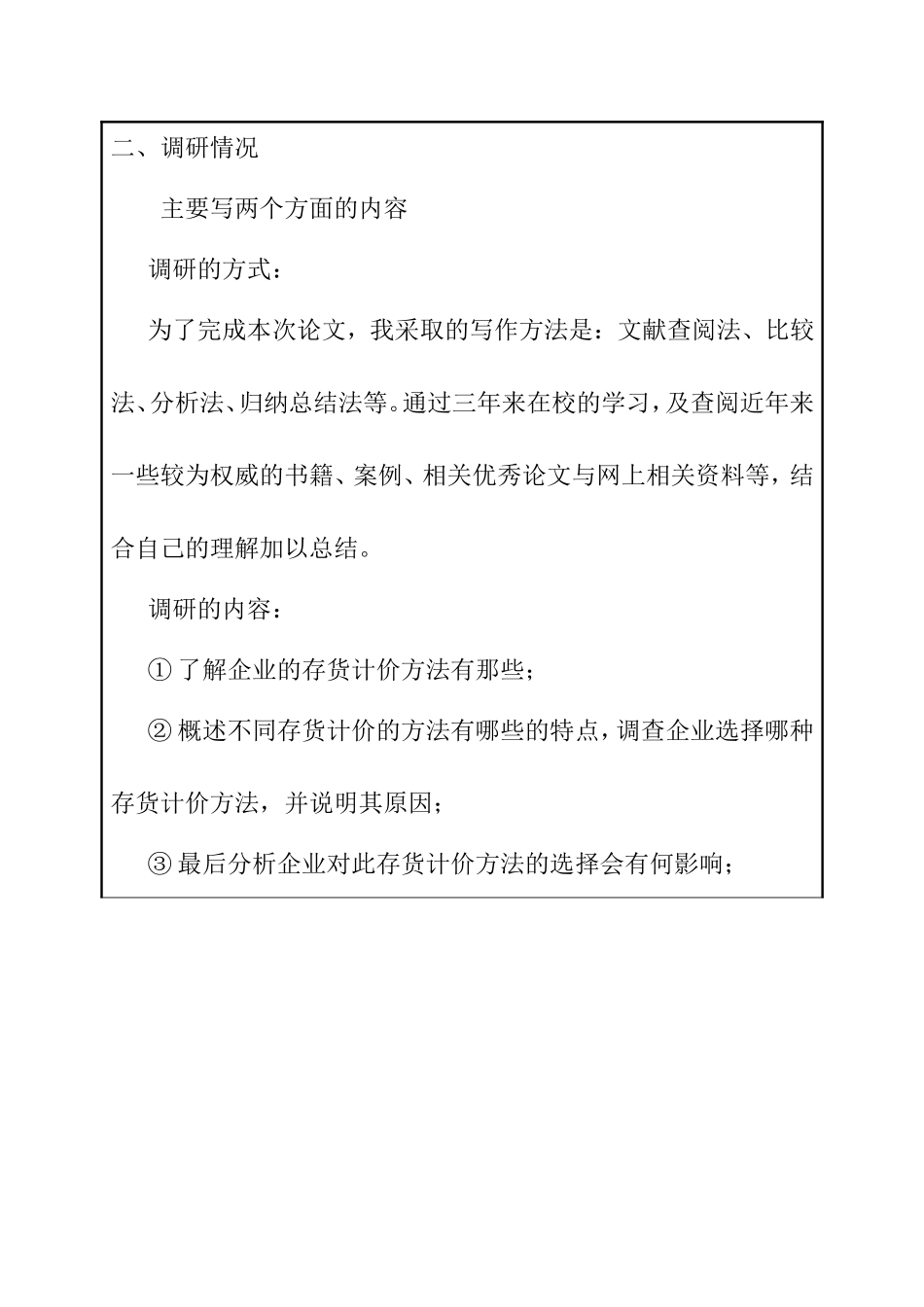 二、调研情况

主要写两个方面的内容

调研的方式：

为了完成本次论文，我采取的写作方法是：文献查阅法、比较法、分析法、归纳总结法等。通过三年来在校的学习，及查阅近年来一些较为权威的书籍、案例、相关优秀论文与网上相关资料等，结合自己的理解加以总结。

调研的内容：

① 了解企业的存货计价方法有那些；

② 概述不同存货计价的方法有哪些的特点，调查企业选择哪种存货计价方法，并说明其原因；

③ 最后分析企业对此存货计价方法的选择会有何影响；